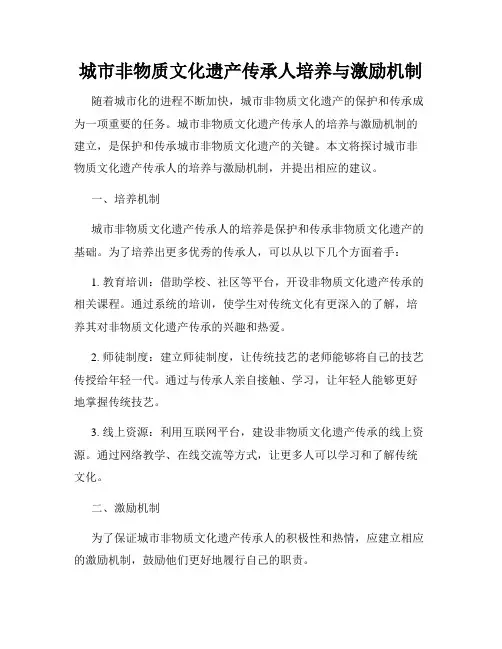 城市非物质文化遗产传承人培养与激励机制

随着城市化的进程不断加快，城市非物质文化遗产的保护和传承成为一项重要的任务。城市非物质文化遗产传承人的培养与激励机制的建立，是保护和传承城市非物质文化遗产的关键。本文将探讨城市非物质文化遗产传承人的培养与激励机制，并提出相应的建议。

一、培养机制

城市非物质文化遗产传承人的培养是保护和传承非物质文化遗产的基础。为了培养出更多优秀的传承人，可以从以下几个方面着手：

1. 教育培训：借助学校、社区等平台，开设非物质文化遗产传承的相关课程。通过系统的培训，使学生对传统文化有更深入的了解，培养其对非物质文化遗产传承的兴趣和热爱。

2. 师徒制度：建立师徒制度，让传统技艺的老师能够将自己的技艺传授给年轻一代。通过与传承人亲自接触、学习，让年轻人能够更好地掌握传统技艺。

3. 线上资源：利用互联网平台，建设非物质文化遗产传承的线上资源。通过网络教学、在线交流等方式，让更多人可以学习和了解传统文化。

二、激励机制

为了保证城市非物质文化遗产传承人的积极性和热情，应建立相应的激励机制，鼓励他们更好地履行自己的职责。